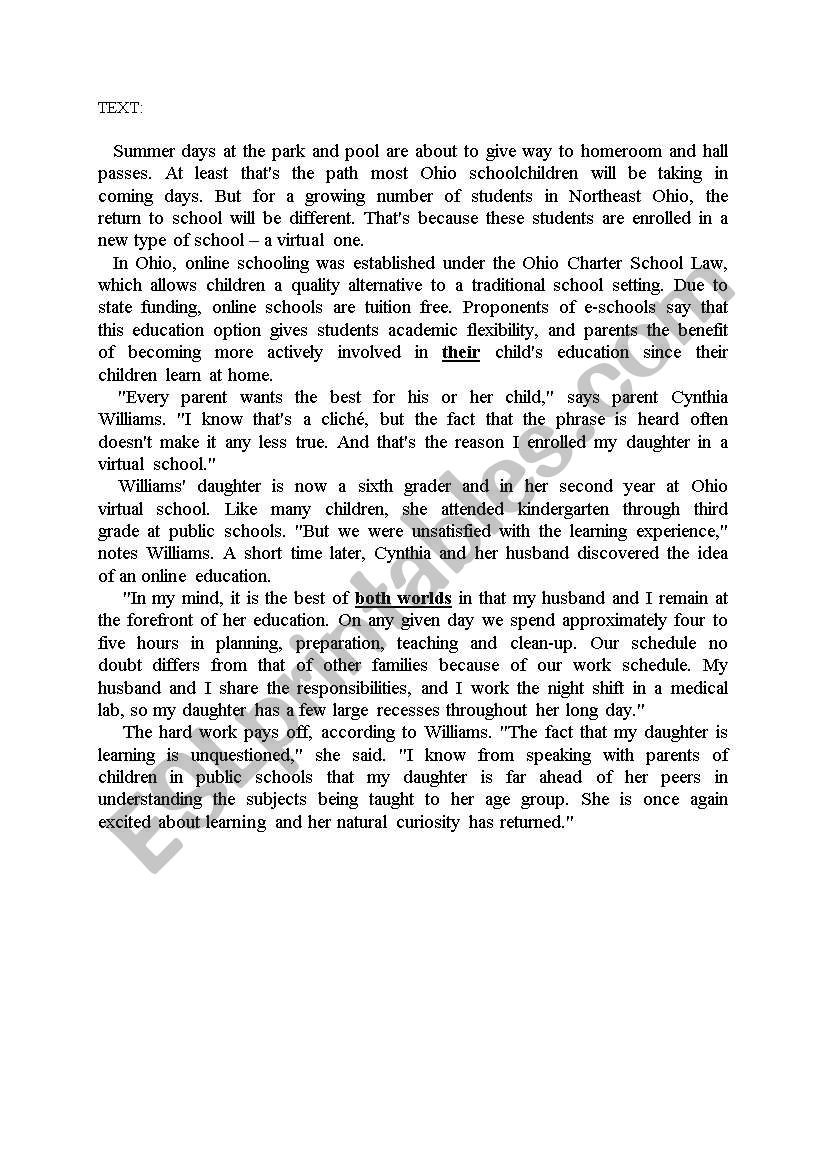 TEXT:

Summer days at the park and pool are about to give way to homeroom and hall passes. At least that's the path most Ohio schoolchildren will be taking in coming days. But for a growing number of students in Northeast Ohio, the return to school will be different. That's because these students are enrolled in a new type of school – a virtual one.

In Ohio, online schooling was established under the Ohio Charter School Law, which allows children a quality alternative to a traditional school setting. Due to state funding, online schools are tuition free. Proponents of e-schools say that this education option gives students academic flexibility, and parents the benefit of becoming more actively involved in their child's education since their children learn at home.

"Every parent wants the best for his or her child," says parent Cynthia Williams. "I know that's a cliché, but the fact that the phrase is heard often doesn't make it any less true. And that's the reason I enrolled my daughter in a virtual school."

Williams' daughter is now a sixth grader and in her second year at Ohio virtual school. Like many children, she attended kindergarten through third grade at public schools. "But we were unsatisfied with the learning experience," notes Williams. A short time later, Cynthia and her husband discovered the idea of an online education.

"In my mind, it is the best of both worlds in that my husband and I remain at the forefront of her education. On any given day we spend approximately four to five hours in planning, preparation, teaching and clean-up. Our schedule no doubt differs from that of other families because of our work schedule. My husband and I share the responsibilities, and I work the night shift in a medical lab, so my daughter has a few large recesses throughout her long day."

The hard work pays off, according to Williams. "The fact that my daughter is learning is unquestioned," she said. "I know from speaking with parents of children in public schools that my daughter is far ahead of her peers in understanding the subjects being taught to her age group. She is once again excited about learning and her natural curiosity has returned."

ESLprintables.com